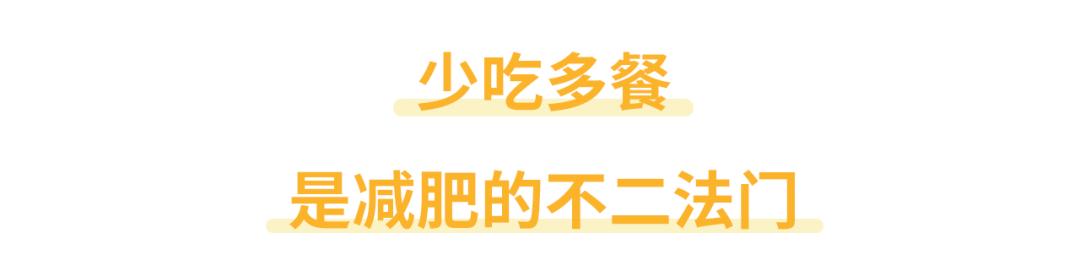 少吃多餐

是减肥的不二法门